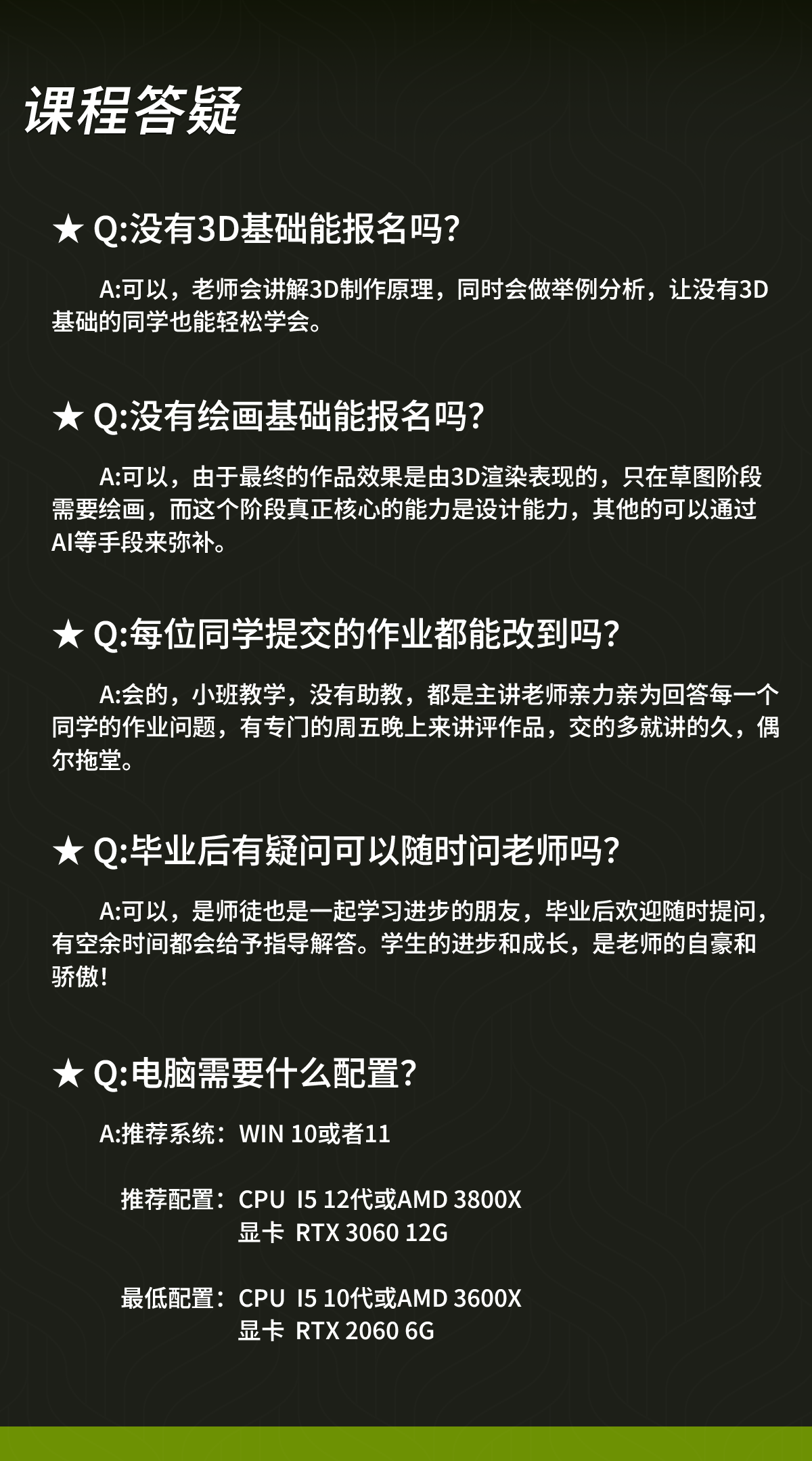 课程答疑

★ Q:没有3D基础能报名吗?

A:可以，老师会讲解3D制作原理，同时会做举例分析，让没有3D基础的同学也能轻松学会。

★ Q:没有绘画基础能报名吗?

A:可以，由于最终的作品效果是由3D渲染表现的，只在草图阶段需要绘画，而这个阶段真正核心的能力是设计能力，其他的可以通过AI等手段来弥补。

★ Q:每位同学提交的作业都能改到吗?

A:会的，小班教学，没有助教，都是主讲老师亲力亲为回答每一个同学的作业问题，有专门的周五晚上来讲评作品，交的多就讲的久，偶尔拖堂。

★ Q:毕业后有疑问可以随时问老师吗?

A:可以，是师徒也是一起学习进步的朋友，毕业后欢迎随时提问，有空余时间都会给予指导解答。学生的进步和成长，是老师的自豪和骄傲!

★ Q:电脑需要什么配置?

A:推荐系统：WIN 10或者11

推荐配置：CPU I5 12代或AMD 3800X
显卡 RTX 3060 12G

最低配置：CPU I5 10代或AMD 3600X
显卡 RTX 2060 6G